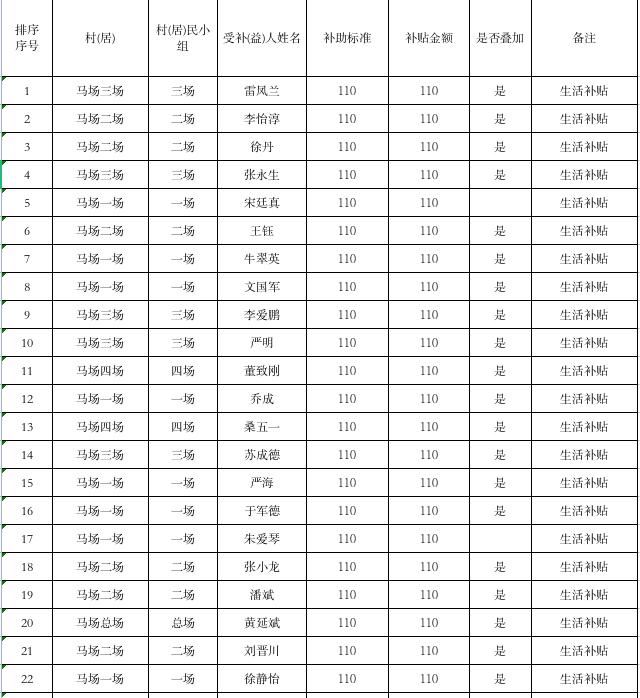 | 排序序号 | 村(居) | 村(居)民小组 | 受补(益)人姓名 | 补助标准 | 补贴金额 | 是否叠加 | 备注 |
|---|---|---|---|---|---|---|---|
| 1 | 马场三场 | 三场 | 雷凤兰 | 110 | 110 | 是 | 生活补贴 |
| 2 | 马场二场 | 二场 | 李怡淳 | 110 | 110 | 是 | 生活补贴 |
| 3 | 马场二场 | 二场 | 徐丹 | 110 | 110 | 是 | 生活补贴 |
| 4 | 马场三场 | 三场 | 张永生 | 110 | 110 | 是 | 生活补贴 |
| 5 | 马场一场 | 一场 | 宋廷真 | 110 | 110 |  | 生活补贴 |
| 6 | 马场二场 | 二场 | 王钰 | 110 | 110 | 是 | 生活补贴 |
| 7 | 马场一场 | 一场 | 牛翠英 | 110 | 110 | 是 | 生活补贴 |
| 8 | 马场一场 | 一场 | 文国军 | 110 | 110 | 是 | 生活补贴 |
| 9 | 马场三场 | 三场 | 李爱鹏 | 110 | 110 | 是 | 生活补贴 |
| 10 | 马场三场 | 三场 | 严明 | 110 | 110 | 是 | 生活补贴 |
| 11 | 马场四场 | 四场 | 董致刚 | 110 | 110 | 是 | 生活补贴 |
| 12 | 马场一场 | 一场 | 乔成 | 110 | 110 | 是 | 生活补贴 |
| 13 | 马场四场 | 四场 | 桑五一 | 110 | 110 | 是 | 生活补贴 |
| 14 | 马场三场 | 三场 | 苏成德 | 110 | 110 | 是 | 生活补贴 |
| 15 | 马场一场 | 一场 | 严海 | 110 | 110 | 是 | 生活补贴 |
| 16 | 马场一场 | 一场 | 于军德 | 110 | 110 | 是 | 生活补贴 |
| 17 | 马场一场 | 一场 | 朱爱琴 | 110 | 110 |  | 生活补贴 |
| 18 | 马场二场 | 二场 | 张小龙 | 110 | 110 | 是 | 生活补贴 |
| 19 | 马场二场 | 二场 | 潘斌 | 110 | 110 | 是 | 生活补贴 |
| 20 | 马场总场 | 总场 | 黄延斌 | 110 | 110 | 是 | 生活补贴 |
| 21 | 马场二场 | 二场 | 刘晋川 | 110 | 110 | 是 | 生活补贴 |
| 22 | 马场一场 | 一场 | 徐静怡 | 110 | 110 | 是 | 生活补贴 |